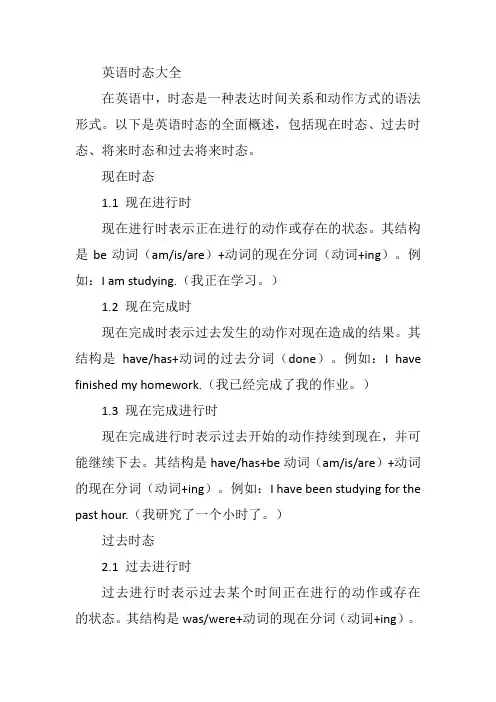 英语时态大全

在英语中，时态是一种表达时间关系和动作方式的语法形式。以下是英语时态的全面概述，包括现在时态、过去时态、将来时态和过去将来时态。

现在时态

1.1 现在进行时

现在进行时表示正在进行的动作或存在的状态。其结构是 be 动词（am/is/are）+动词的现在分词（动词+ing）。例如：I am studying.（我正在学习。）

1.2 现在完成时

现在完成时表示过去发生的动作对现在造成的结果。其结构是 have/has+动词的过去分词（done）。例如：I have finished my homework.（我已经完成了我的作业。）

1.3 现在完成进行时

现在完成进行时表示过去开始的动作持续到现在，并可能继续下去。其结构是 have/has+be 动词（am/is/are）+动词的现在分词（动词+ing）。例如：I have been studying for the past hour.（我研究了一个小时了。）

过去时态

2.1 过去进行时

过去进行时表示过去某个时间正在进行的动作或存在的状态。其结构是 was/were+动词的现在分词（动词+ing）。